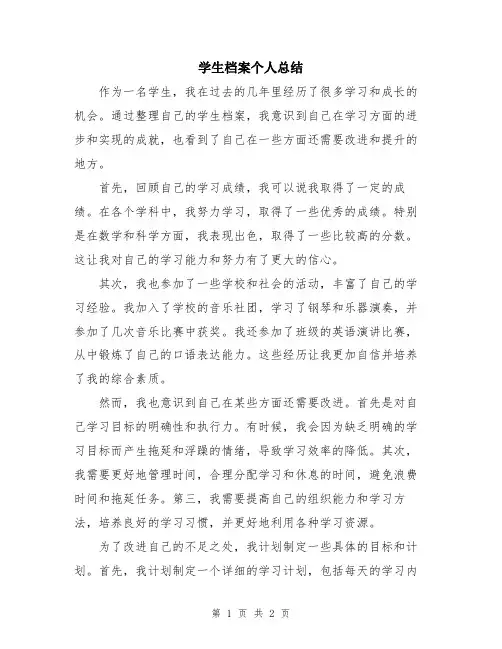 学生档案个人总结

作为一名学生，我在过去的几年里经历了很多学习和成长的机会。通过整理自己的学生档案，我意识到自己在学习方面的进步和实现的成就，也看到了自己在一些方面还需要改进和提升的地方。

首先，回顾自己的学习成绩，我可以说我取得了一定的成绩。在各个学科中，我努力学习，取得了一些优秀的成绩。特别是在数学和科学方面，我表现出色，取得了一些比较高的分数。这让我对自己的学习能力和努力有了更大的信心。

其次，我也参加了一些学校和社会的活动，丰富了自己的学习经验。我加入了学校的音乐社团，学习了钢琴和乐器演奏，并参加了几次音乐比赛中获奖。我还参加了班级的英语演讲比赛，从中锻炼了自己的口语表达能力。这些经历让我更加自信并培养了我的综合素质。

然而，我也意识到自己在某些方面还需要改进。首先是对自己学习目标的明确性和执行力。有时候，我会因为缺乏明确的学习目标而产生拖延和浮躁的情绪，导致学习效率的降低。其次，我需要更好地管理时间，合理分配学习和休息的时间，避免浪费时间和拖延任务。第三，我需要提高自己的组织能力和学习方法，培养良好的学习习惯，并更好地利用各种学习资源。

为了改进自己的不足之处，我计划制定一些具体的目标和计划。首先，我计划制定一个详细的学习计划，包括每天的学习内

第 1 页 共 2 页